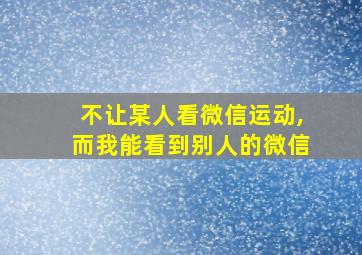 不让某人看微信运动,
而我能看到别人的微信